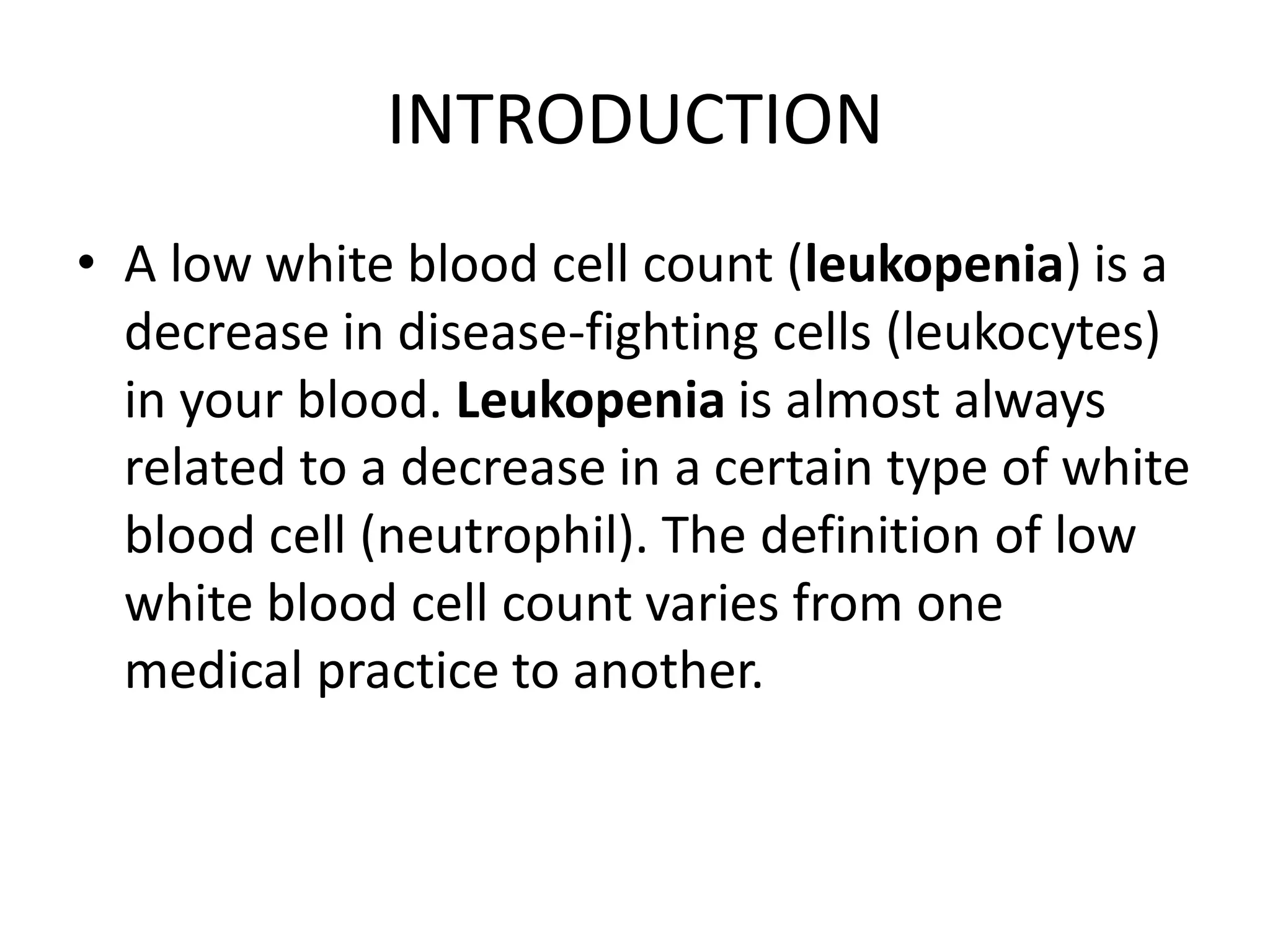 INTRODUCTION

• A low white blood cell count (leukopenia) is a decrease in disease-fighting cells (leukocytes) in your blood. Leukopenia is almost always related to a decrease in a certain type of white blood cell (neutrophil). The definition of low white blood cell count varies from one medical practice to another.